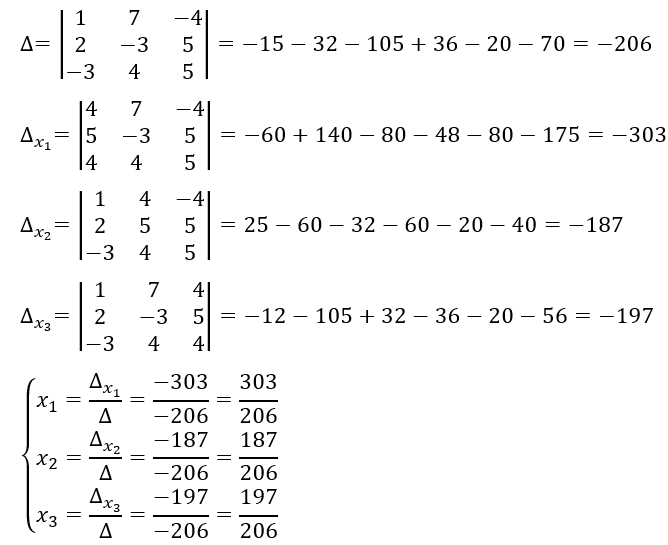 $\Delta = \begin{vmatrix} 1 & 7 & -4 \\ 2 & -3 & 5 \\ -3 & 4 & 5 \end{vmatrix} = -15 - 32 - 105 + 36 - 20 - 70 = -206$

$\Delta_{x_1} = \begin{vmatrix} 4 & 7 & -4 \\ 5 & -3 & 5 \\ 4 & 4 & 5 \end{vmatrix} = -60 + 140 - 80 - 48 - 80 - 175 = -303$

$\Delta_{x_2} = \begin{vmatrix} 1 & 4 & -4 \\ 2 & 5 & 5 \\ -3 & 4 & 5 \end{vmatrix} = 25 - 60 - 32 - 60 - 20 - 40 = -187$

$\Delta_{x_3} = \begin{vmatrix} 1 & 7 & 4 \\ 2 & -3 & 5 \\ -3 & 4 & 4 \end{vmatrix} = -12 - 105 + 32 - 36 - 20 - 56 = -197$

$\begin{cases} x_1 = \frac{\Delta_{x_1}}{\Delta} = \frac{-303}{-206} = \frac{303}{206} \\ x_2 = \frac{\Delta_{x_2}}{\Delta} = \frac{-187}{-206} = \frac{187}{206} \\ x_3 = \frac{\Delta_{x_3}}{\Delta} = \frac{-197}{-206} = \frac{197}{206} \end{cases}$